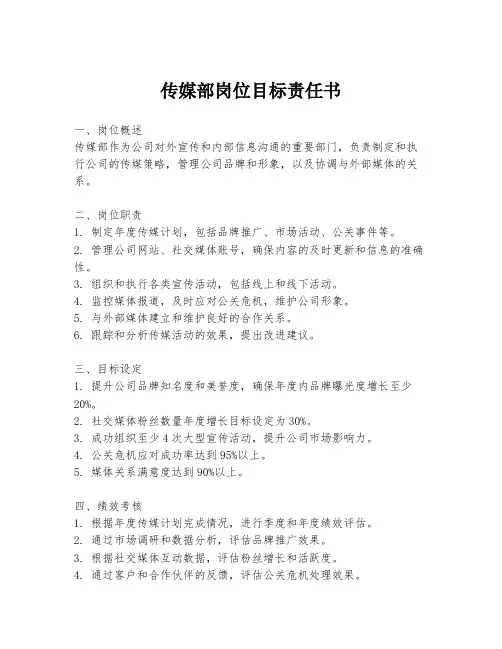 传媒部岗位目标责任书

一、岗位概述
传媒部作为公司对外宣传和内部信息沟通的重要部门，负责制定和执行公司的传媒策略，管理公司品牌和形象，以及协调与外部媒体的关系。

二、岗位职责
1. 制定年度传媒计划，包括品牌推广、市场活动、公关事件等。
2. 管理公司网站、社交媒体账号，确保内容的及时更新和信息的准确性。
3. 组织和执行各类宣传活动，包括线上和线下活动。
4. 监控媒体报道，及时应对公关危机，维护公司形象。
5. 与外部媒体建立和维护良好的合作关系。
6. 跟踪和分析传媒活动的效果，提出改进建议。

三、目标设定
1. 提升公司品牌知名度和美誉度，确保年度内品牌曝光度增长至少20%。
2. 社交媒体粉丝数量年度增长目标设定为30%。
3. 成功组织至少4次大型宣传活动，提升公司市场影响力。
4. 公关危机应对成功率达到95%以上。
5. 媒体关系满意度达到90%以上。

四、绩效考核
1. 根据年度传媒计划完成情况，进行季度和年度绩效评估。
2. 通过市场调研和数据分析，评估品牌推广效果。
3. 根据社交媒体互动数据，评估粉丝增长和活跃度。
4. 通过客户和合作伙伴的反馈，评估公关危机处理效果。